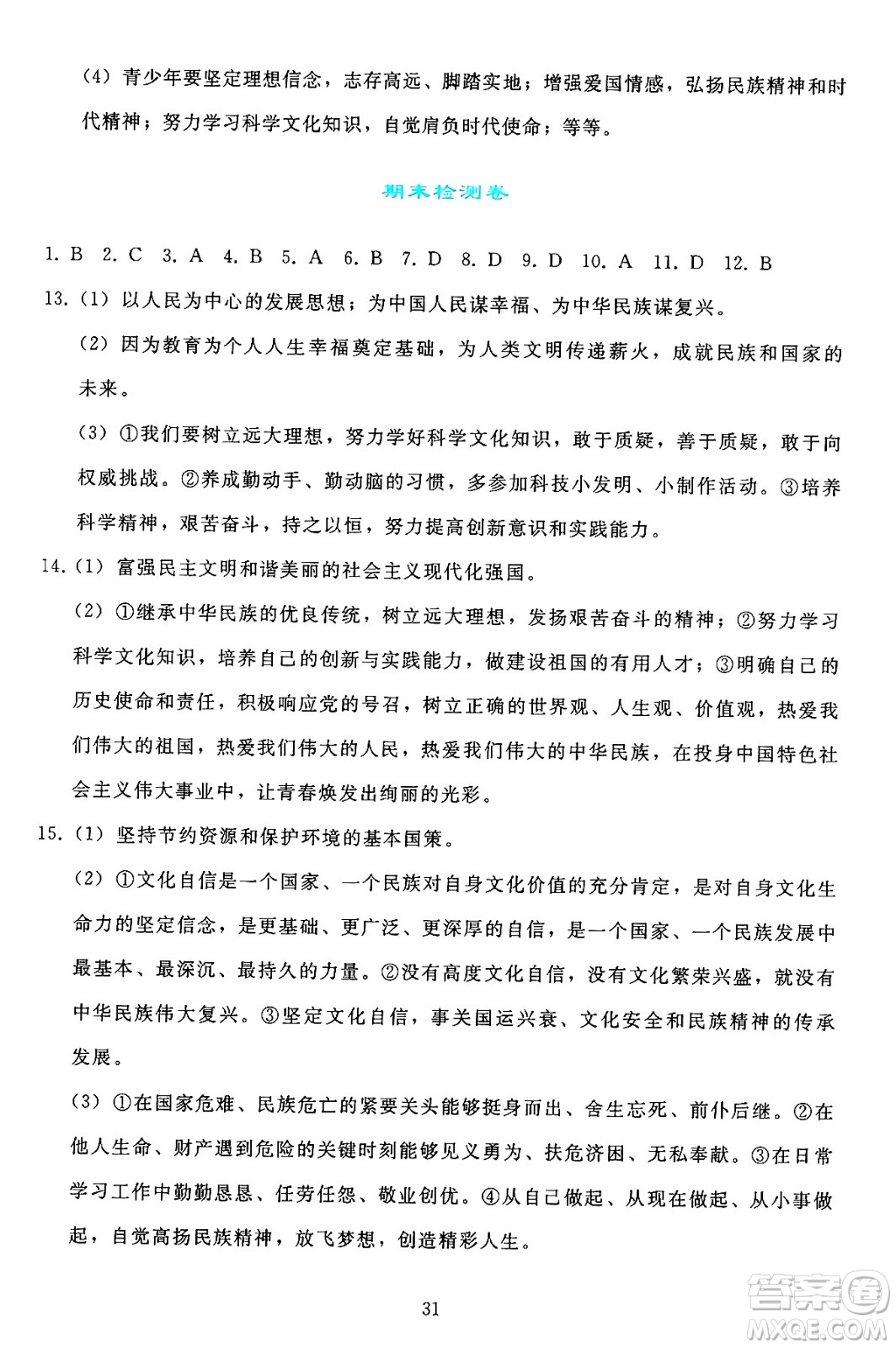 (4) 青少年要坚定理想信念，志存高远、脚踏实地；增强爱国情感，弘扬民族精神和时代精神；努力学习科学文化知识，自觉肩负时代使命；等等。

期末检测卷

1. B 2. C 3. A 4. B 5. A 6. B 7. D 8. D 9. D 10. A 11. D 12. B

13. (1) 以人民为中心的发展思想；为中国人民谋幸福、为中华民族谋复兴。

(2) 因为教育为个人人生幸福奠定基础，为人类文明传递薪火，成就民族和国家的未来。

(3) ①我们要树立远大理想，努力学好科学文化知识，敢于质疑，善于质疑，敢于向权威挑战。②养成勤动手、勤动脑的习惯，多参加科技小发明、小制作活动。③培养科学精神，艰苦奋斗，持之以恒，努力提高创新意识和实践能力。

14. (1) 富强民主文明和谐美丽的社会主义现代化强国。

(2) ①继承中华民族的优良传统，树立远大理想，发扬艰苦奋斗的精神；②努力学习科学文化知识，培养自己的创新与实践能力，做建设祖国的有用人才；③明确自己的历史使命和责任，积极响应党的号召，树立正确的世界观、人生观、价值观，热爱我们伟大的祖国，热爱我们伟大的人民，热爱我们伟大的中华民族，在投身中国特色社会主义伟大事业中，让青春焕发出绚丽的光彩。

15. (1) 坚持节约资源和保护环境的基本国策。

(2) ①文化自信是一个国家、一个民族对自身文化价值的充分肯定，是对自身文化生命力的坚定信念，是更基础、更广泛、更深厚的自信，是一个国家、一个民族发展中最基本、最深沉、最持久的力量。②没有高度文化自信，没有文化繁荣兴盛，就没有中华民族伟大复兴。③坚定文化自信，事关国运兴衰、文化安全和民族精神的传承发展。

(3) ①在国家危难、民族危亡的紧要关头能够挺身而出、舍生忘死、前仆后继。②在他人生命、财产遇到危险的关键时刻能够见义勇为、扶危济困、无私奉献。③在日常学习工作中勤勤恳恳、任劳任怨、敬业创优。④从自己做起、从现在做起、从小事做起，自觉高扬民族精神，放飞梦想，创造精彩人生。

31

答案圈 MXQE.COM